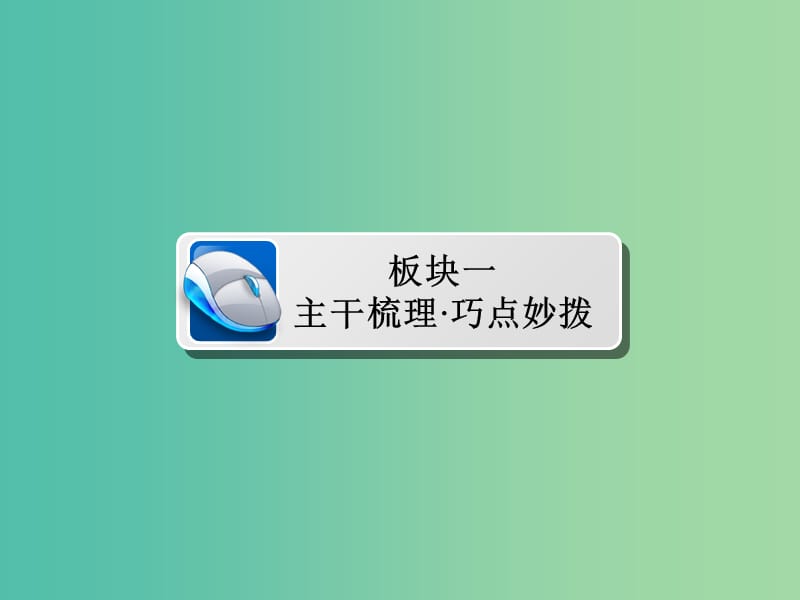 板块一
主干梳理·巧点妙拨